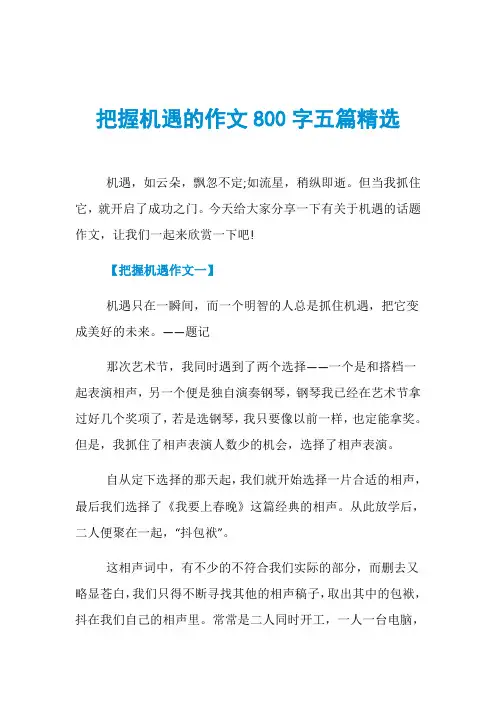 把握机遇的作文 800 字五篇精选

机遇，如云朵，飘忽不定;如流星，稍纵即逝。但当我抓住它，就开启了成功之门。今天给大家分享一下有关于机遇的话题作文，让我们一起来欣赏一下吧!

【把握机遇作文一】

机遇只在一瞬间，而一个明智的人总是抓住机遇，把它变成美好的未来。——题记

那次艺术节，我同时遇到了两个选择——一个是和搭档一起表演相声，另一个便是独自演奏钢琴，钢琴我已经在艺术节拿过好几个奖项了，若是选钢琴，我只要像以前一样，也定能拿奖。但是，我抓住了相声表演人数少的机会，选择了相声表演。

自从定下选择的那天起，我们就开始选择一片合适的相声，最后我们选择了《我要上春晚》这篇经典的相声。从此放学后，二人便聚在一起，“抖包袱”。

这相声词中，有不少的不符合我们实际的部分，而删去又略显苍白，我们只得不断寻找其他的相声稿子，取出其中的包袱，抖在我们自己的相声里。常常是二人同时开工，一人一台电脑，